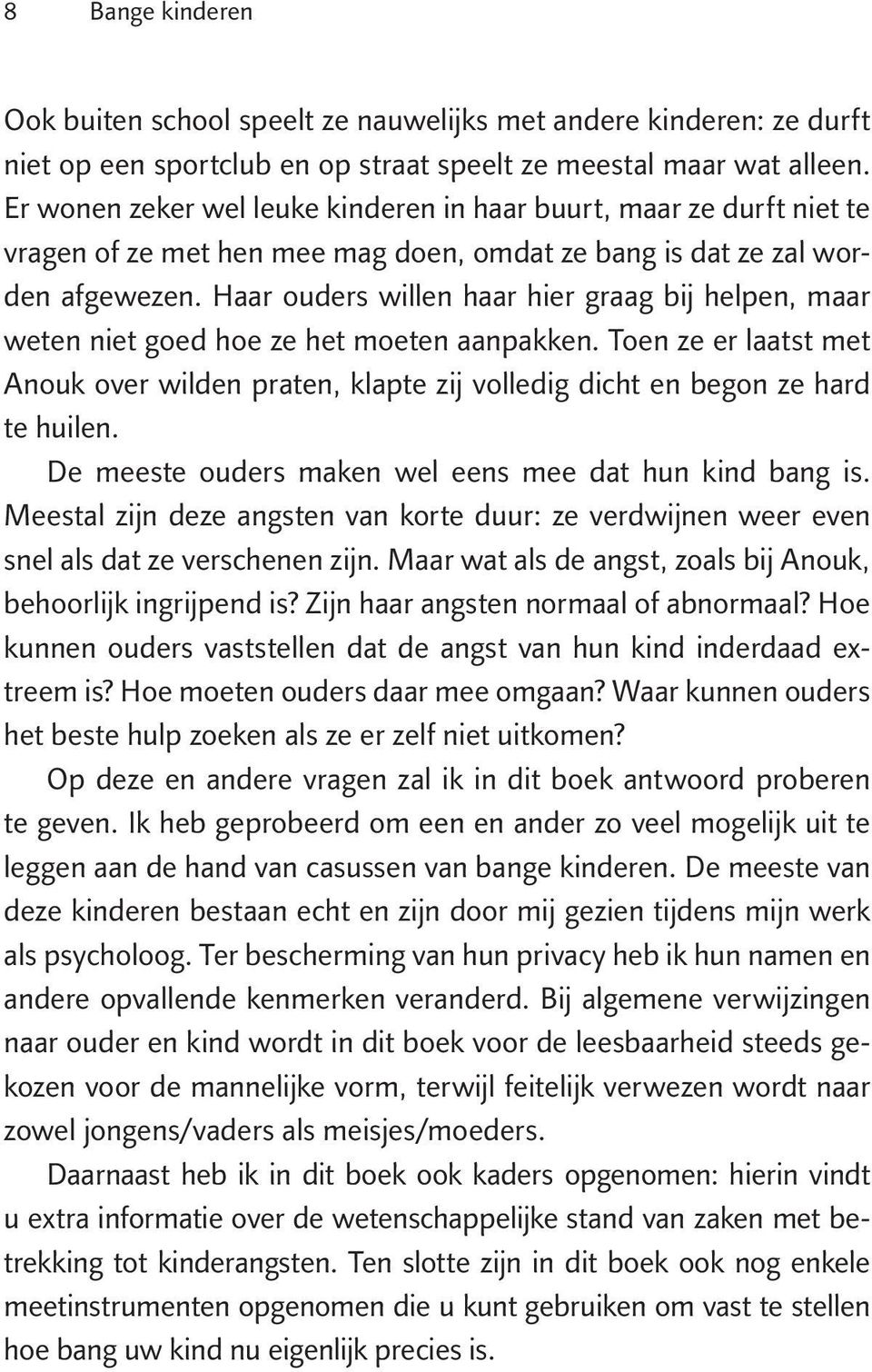 8 Bange kinderen

Ook buiten school speelt ze nauwelijks met andere kinderen: ze durft niet op een sportclub en op straat speelt ze meestal maar wat alleen. Er wonen zeker wel leuke kinderen in haar buurt, maar ze durft niet te vragen of ze met hen mee mag doen, omdat ze bang is dat ze zal worden afgewezen. Haar ouders willen haar hier graag bij helpen, maar weten niet goed hoe ze het moeten aanpakken. Toen ze er laatst met Anouk over wilden praten, klapte zij volledig dicht en begon ze hard te huilen.

De meeste ouders maken wel eens mee dat hun kind bang is. Meestal zijn deze angsten van korte duur: ze verdwijnen weer even snel als dat ze verschenen zijn. Maar wat als de angst, zoals bij Anouk, behoorlijk ingrijpend is? Zijn haar angsten normaal of abnormaal? Hoe kunnen ouders vaststellen dat de angst van hun kind inderdaad extreem is? Hoe moeten ouders daar mee omgaan? Waar kunnen ouders het beste hulp zoeken als ze er zelf niet uitkomen?

Op deze en andere vragen zal ik in dit boek antwoord proberen te geven. Ik heb geprobeerd om een en ander zo veel mogelijk uit te leggen aan de hand van casussen van bange kinderen. De meeste van deze kinderen bestaan echt en zijn door mij gezien tijdens mijn werk als psycholoog. Ter bescherming van hun privacy heb ik hun namen en andere opvallende kenmerken veranderd. Bij algemene verwijzingen naar ouder en kind wordt in dit boek voor de leesbaarheid steeds gekozen voor de mannelijke vorm, terwijl feitelijk verwezen wordt naar zowel jongens/vaders als meisjes/moeders.

Daarnaast heb ik in dit boek ook kaders opgenomen: hierin vindt u extra informatie over de wetenschappelijke stand van zaken met betrekking tot kinderangsten. Ten slotte zijn in dit boek ook nog enkele meetinstrumenten opgenomen die u kunt gebruiken om vast te stellen hoe bang uw kind nu eigenlijk precies is.